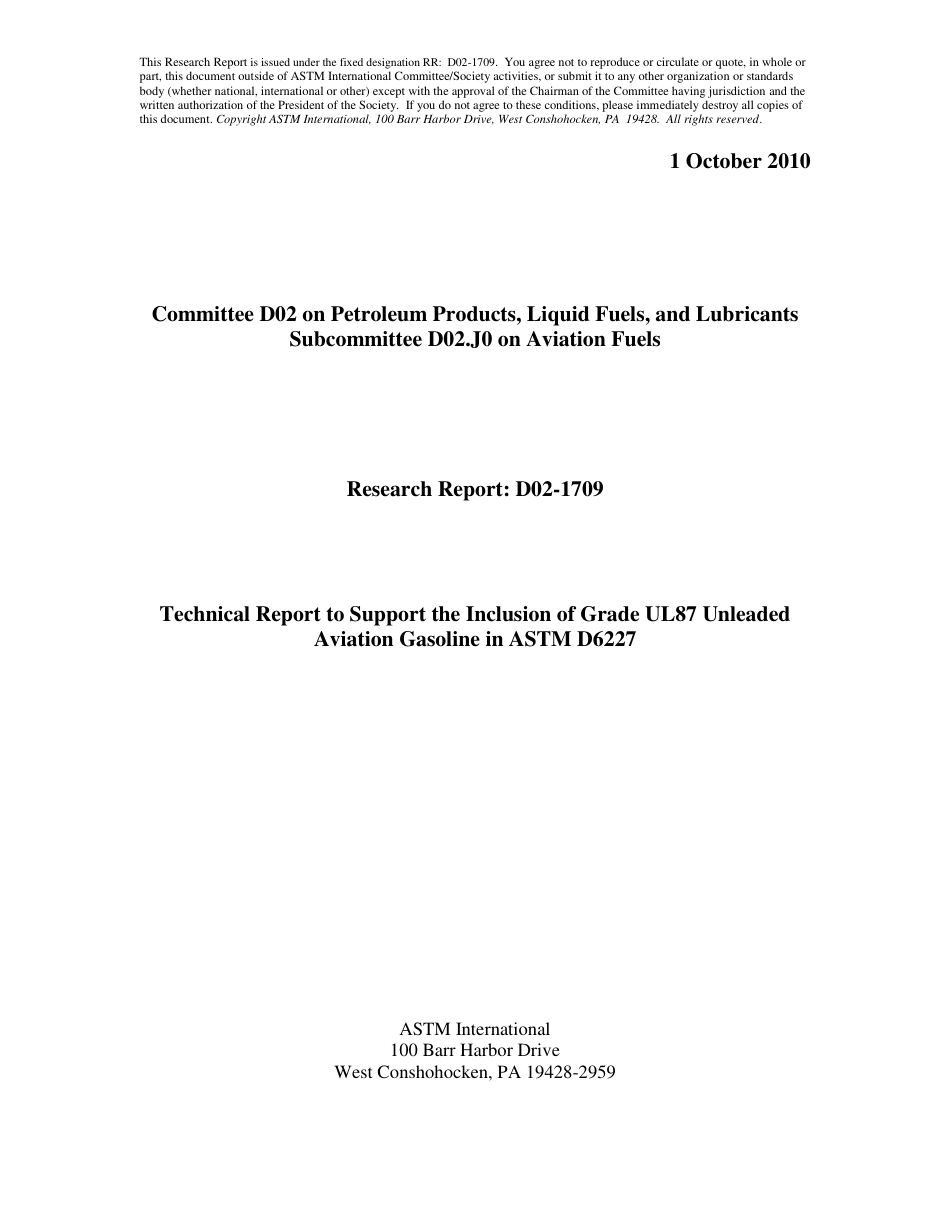 This Research Report is issued under the fixed designation RR: D02-1709. You agree not to reproduce or circulate or quote, in whole or part, this document outside of ASTM International Committee/Society activities, or submit it to any other organization or standards body (whether national, international or other) except with the approval of the Chairman of the Committee having jurisdiction and the written authorization of the President of the Society. If you do not agree to these conditions, please immediately destroy all copies of this document. Copyright ASTM International, 100 Barr Harbor Drive, West Conshohocken, PA 19428. All rights reserved.

1 October 2010

Committee D02 on Petroleum Products, Liquid Fuels, and Lubricants
Subcommittee D02.J0 on Aviation Fuels

Research Report: D02-1709

Technical Report to Support the Inclusion of Grade UL87 Unleaded Aviation Gasoline in ASTM D6227

ASTM International
100 Barr Harbor Drive
West Conshohocken, PA 19428-2959